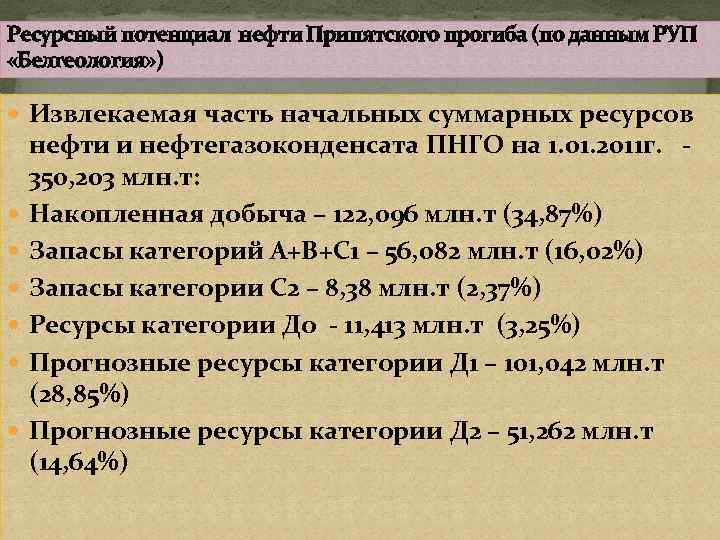 Ресурсный потенциал нефти Припятского прогиба (по данным РУП «Белгеология»)

Извлекаемая часть начальных суммарных ресурсов нефти и нефтегазоконденсата ПНГО на 1.01.2011г. - 350,203 млн.т:

Накопленная добыча – 122,096 млн.т (34,87%)

Запасы категорий А+В+С1 – 56,082 млн.т (16,02%)

Запасы категории С2 – 8,38 млн.т (2,37%)

Ресурсы категории До - 11,413 млн.т (3,25%)

Прогнозные ресурсы категории Д1 – 101,042 млн.т (28,85%)

Прогнозные ресурсы категории Д2 – 51,262 млн.т (14,64%)